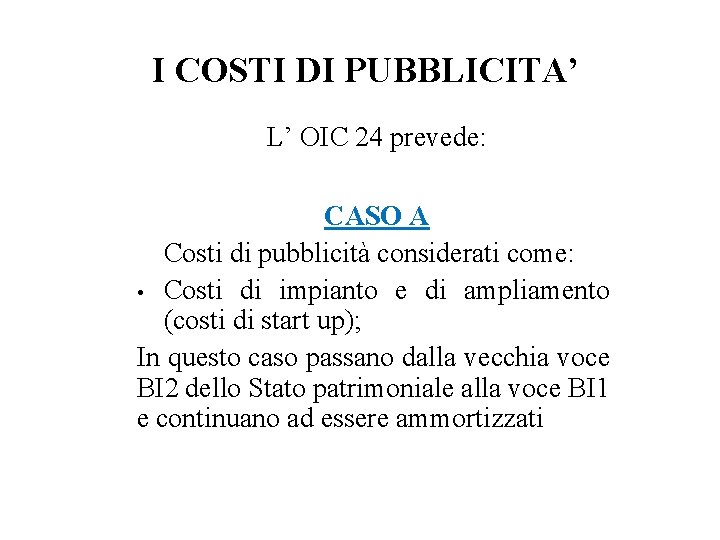 I COSTI DI PUBBLICITA’

L’ OIC 24 prevede:

CASO A

Costi di pubblicità considerati come:

• Costi di impianto e di ampliamento (costi di start up);

In questo caso passano dalla vecchia voce BI2 dello Stato patrimoniale alla voce BI1 e continuano ad essere ammortizzati